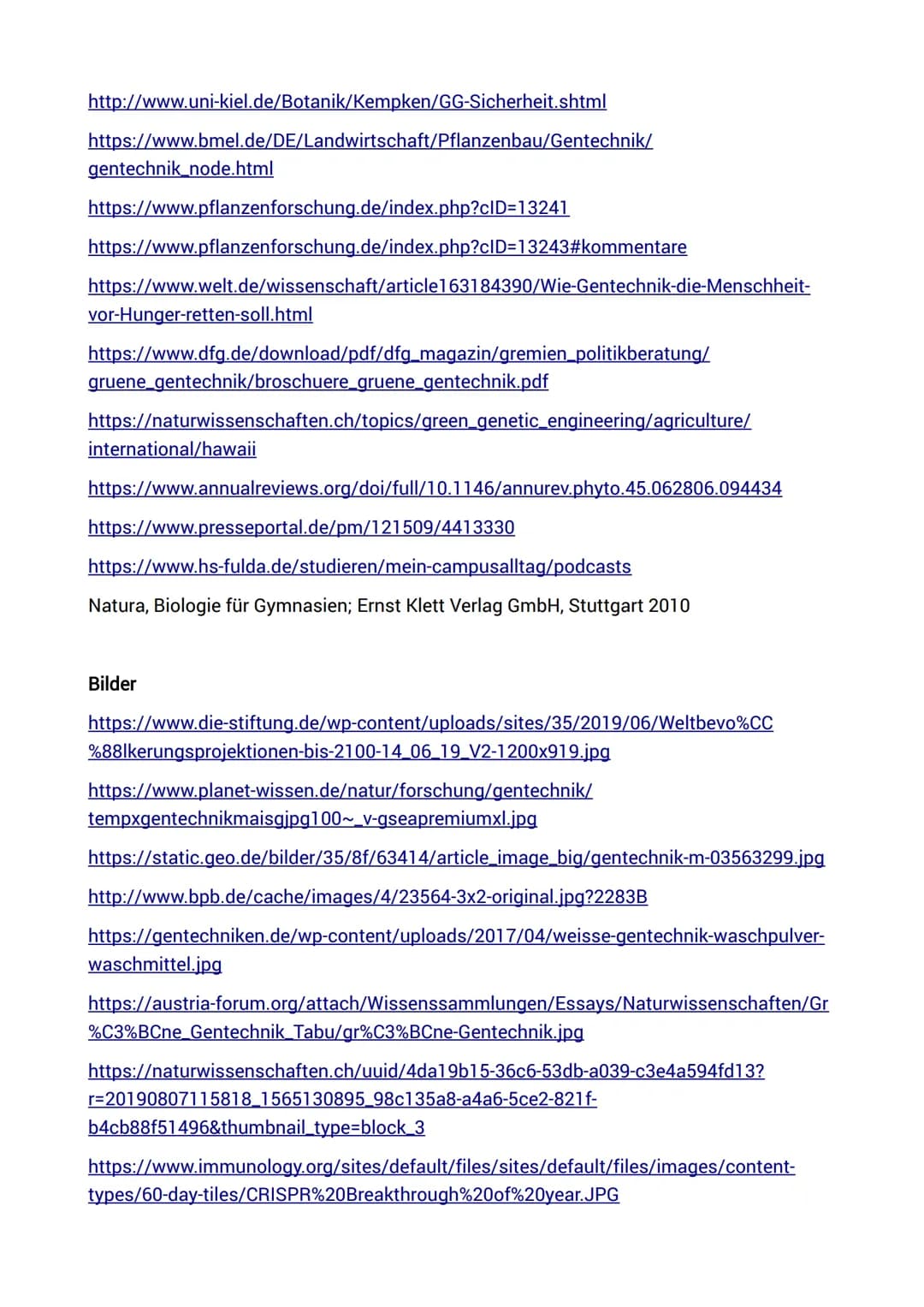 http://www.uni-kiel.de/Botanik/Kempken/GG-Sicherheit.shtml

https://www.bmel.de/DE/Landwirtschaft/Pflanzenbau/Gentechnik/gentechnik_node.html

https://www.pflanzenforschung.de/index.php?cID=13241

https://www.pflanzenforschung.de/index.php?cID=13243#kommentare

https://www.welt.de/wissenschaft/article163184390/Wie-Gentechnik-die-Menschheit-vor-Hunger-retten-soll.html

https://www.dfg.de/download/pdf/dfg_magazin/gremien_politikberatung/gruene_gentechnik/broschuere_gruene_gentechnik.pdf

https://naturwissenschaften.ch/topics/green_genetic_engineering/agriculture/international/hawaii

https://www.annualreviews.org/doi/full/10.1146/annurev.phyto.45.062806.094434

https://www.presseportal.de/pm/121509/4413330

https://www.hs-fulda.de/studieren/mein-campusalltag/podcasts

Natura, Biologie für Gymnasien; Ernst Klett Verlag GmbH, Stuttgart 2010

Bilder

https://www.die-stiftung.de/wp-content/uploads/sites/35/2019/06/Weltbevo%CC%88lkerungsprojektionen-bis-2100-14_06_19_V2-1200x919.jpg

https://www.planet-wissen.de/natur/forschung/gentechnik/tempxgentechnikmaisgjpg100~_v-gseapremiumxl.jpg

https://static.geo.de/bilder/35/8f/63414/article_image_big/gentechnik-m-03563299.jpg

http://www.bpb.de/cache/images/4/23564-3x2-original.jpg?2283B

https://gentechniken.de/wp-content/uploads/2017/04/weisse-gentechnik-waschpulver-waschmittel.jpg

https://austria-forum.org/attach/Wissenssammlungen/Essays/Naturwissenschaften/Gr%C3%BCne_Gentechnik_Tabu/gr%C3%BCne-Gentechnik.jpg

https://naturwissenschaften.ch/uuid/4da19b15-36c6-53db-a039-c3e4a594fd13?r=20190807115818_1565130895_98c135a8-a4a6-5ce2-821f-b4cb88f51496&thumbnail_type=block_3

https://www.immunology.org/sites/default/files/sites/default/files/images/content-types/60-day-tiles/CRISPR%20Breakthrough%20of%20year.JPG